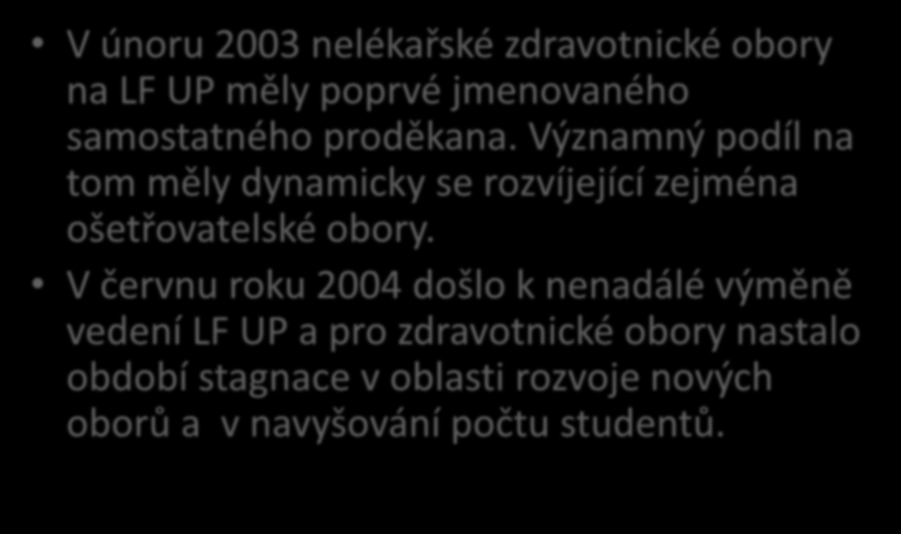 • V únoru 2003 nelékařské zdravotnické obory na LF UP měly poprvé jmenovaného samostatného proděkana. Významný podíl na tom měly dynamicky se rozvíjející zejména ošetřovatelské obory.

• V červnu roku 2004 došlo k nenadálé výměně vedení LF UP a pro zdravotnické obory nastalo období stagnace v oblasti rozvoje nových oborů a v navyšování počtu studentů.